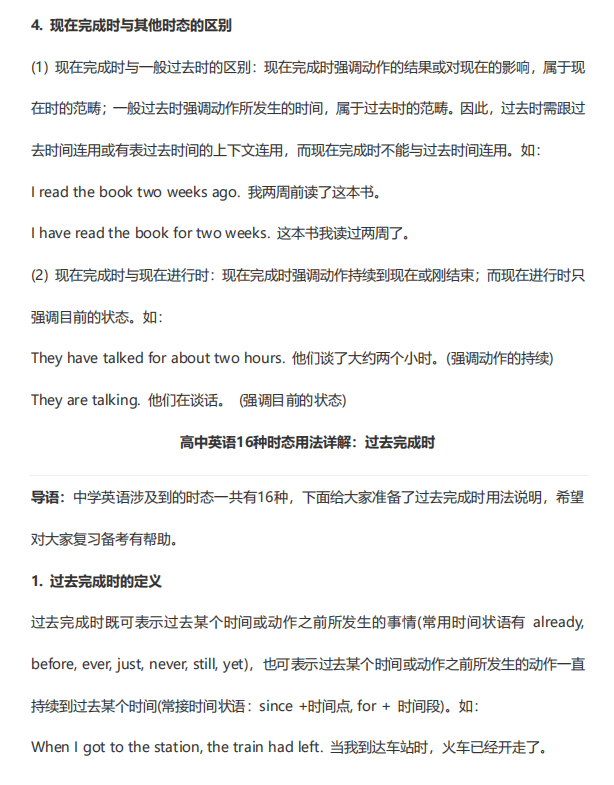 4. 现在完成时与其他时态的区别

(1) 现在完成时与一般过去时的区别：现在完成时强调动作的结果或对现在的影响，属于现在时的范畴；一般过去时强调动作所发生的时间，属于过去时的范畴。因此，过去时需跟过去时间连用或有表过去时间的上下文连用，而现在完成时不能与过去时间连用。如：

I read the book two weeks ago. 我两周前读了这本书。

I have read the book for two weeks. 这本书我读过两周了。

(2) 现在完成时与现在进行时：现在完成时强调动作持续到现在或刚结束；而现在进行时只强调目前的状态。如：

They have talked for about two hours. 他们谈了大约两个小时。(强调动作的持续)

They are talking. 他们在谈话。 (强调目前的状态)

高中英语16种时态用法详解：过去完成时

导语：中学英语涉及到的时态一共有16种，下面给大家准备了过去完成时用法说明，希望对大家复习备考有帮助。

1. 过去完成时的定义

过去完成时既可表示过去某个时间或动作之前所发生的事情(常用时间状语有 already, before, ever, just, never, still, yet)，也可表示过去某个时间或动作之前所发生的动作一直持续到过去某个时间(常接时间状语：since +时间点, for + 时间段)。如：

When I got to the station, the train had left. 当我到达车站时，火车已经开走了。